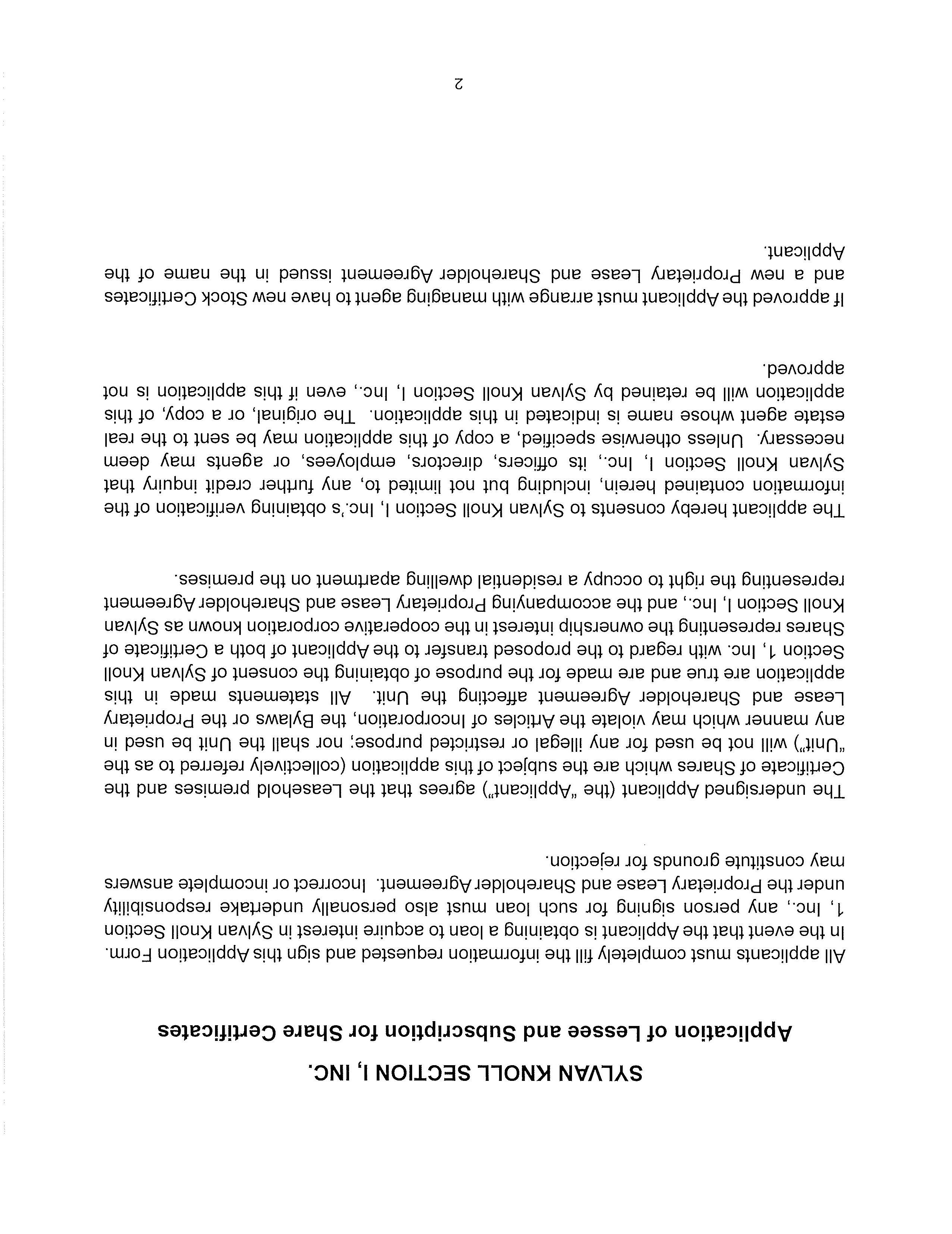 SYLVAN KNOLL SECTION I, INC.

Application of Lessee and Subscription for Share Certificates

All applicants must completely fill the information requested and sign this Application Form. In the event that the Applicant is obtaining a loan to acquire interest in Sylvan Knoll Section 1, Inc., any person signing for such loan must also personally undertake responsibility under the Proprietary Lease and Shareholder Agreement. Incorrect or incomplete answers may constitute grounds for rejection.

The undersigned Applicant (the "Applicant") agrees that the Leasehold premises and the Certificate of Shares which are the subject of this application (collectively referred to as the "Unit") will not be used for any illegal or restricted purpose; nor shall the Unit be used in any manner which may violate the Articles of Incorporation, the Bylaws or the Proprietary Lease and Shareholder Agreement affecting the Unit. All statements made in this application are true and are made for the purpose of obtaining the consent of Sylvan Knoll Section 1, Inc. with regard to the proposed transfer to the Applicant of both a Certificate of Shares representing the ownership interest in the cooperative corporation known as Sylvan Knoll Section I, Inc., and the accompanying Proprietary Lease and Shareholder Agreement representing the right to occupy a residential dwelling apartment on the premises.

The applicant hereby consents to Sylvan Knoll Section I, Inc.'s obtaining verification of the information contained herein, including but not limited to, any further credit inquiry that Sylvan Knoll Section I, Inc., its officers, directors, employees, or agents may deem necessary. Unless otherwise specified, a copy of this application may be sent to the real estate agent whose name is indicated in this application. The original, or a copy, of this application will be retained by Sylvan Knoll Section I, Inc., even if this application is not approved.

If approved the Applicant must arrange with managing agent to have new Stock Certificates and a new Proprietary Lease and Shareholder Agreement issued in the name of the Applicant.

2